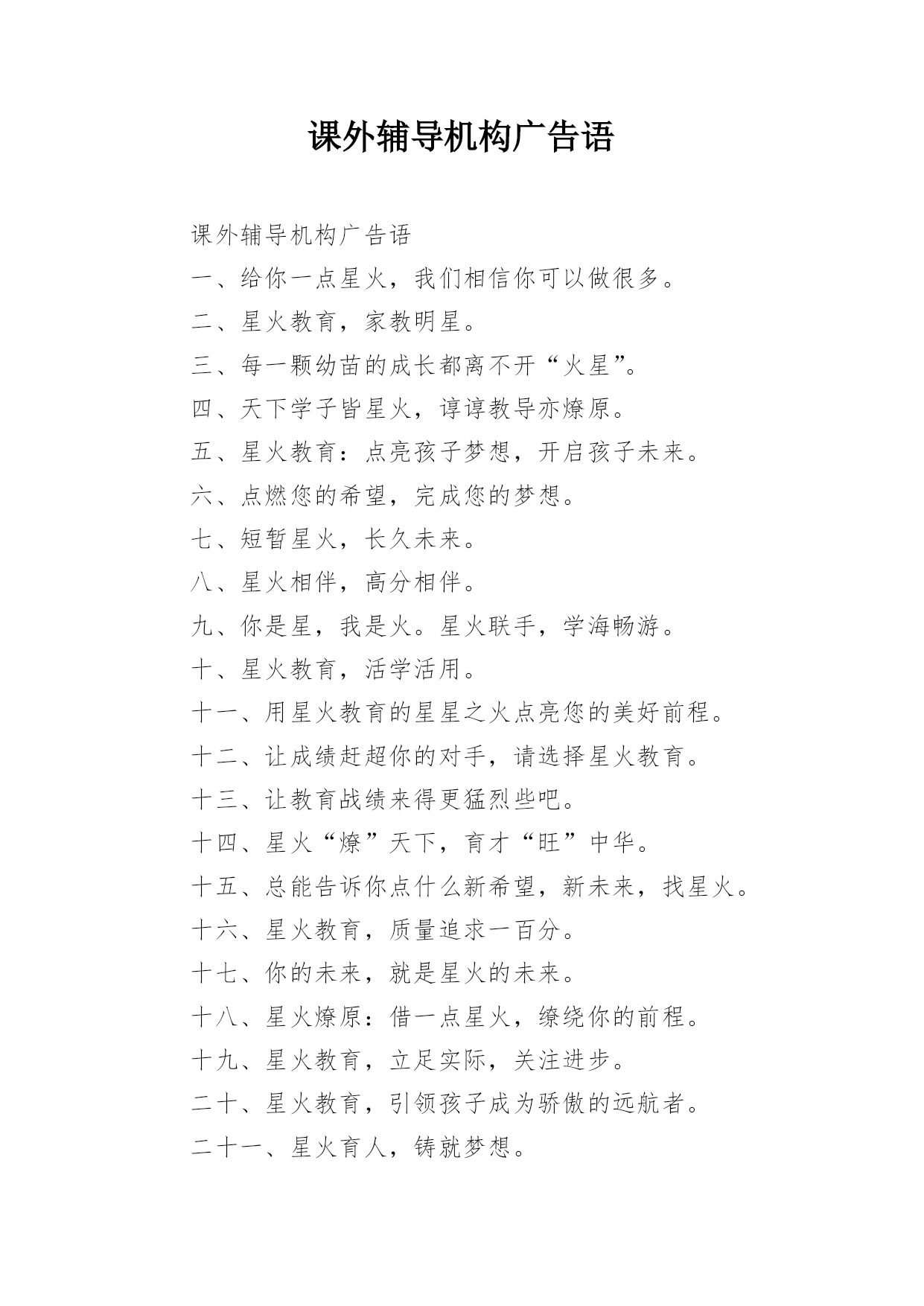 课外辅导机构广告语

课外辅导机构广告语

一、给你一点星火，我们相信你可以做很多。

二、星火教育，家教明星。

三、每一颗幼苗的成长都离不开“火星”。

四、天下学子皆星火，谆谆教导亦燎原。

五、星火教育：点亮孩子梦想，开启孩子未来。

六、点燃您的希望，完成您的梦想。

七、短暂星火，长久未来。

八、星火相伴，高分相伴。

九、你是星，我是火。星火联手，学海畅游。

十、星火教育，活学活用。

十一、用星火教育的星星之火点亮您的美好前程。

十二、让成绩赶超你的对手，请选择星火教育。

十三、让教育战绩来得更猛烈些吧。

十四、星火“燎”天下，育才“旺”中华。

十五、总能告诉你点什么新希望，新未来，找星火。

十六、星火教育，质量追求一百分。

十七、你的未来，就是星火的未来。

十八、星火燎原：借一点星火，缭绕你的前程。

十九、星火教育，立足实际，关注进步。

二十、星火教育，引领孩子成为骄傲的远航者。

二十一、星火育人，铸就梦想。